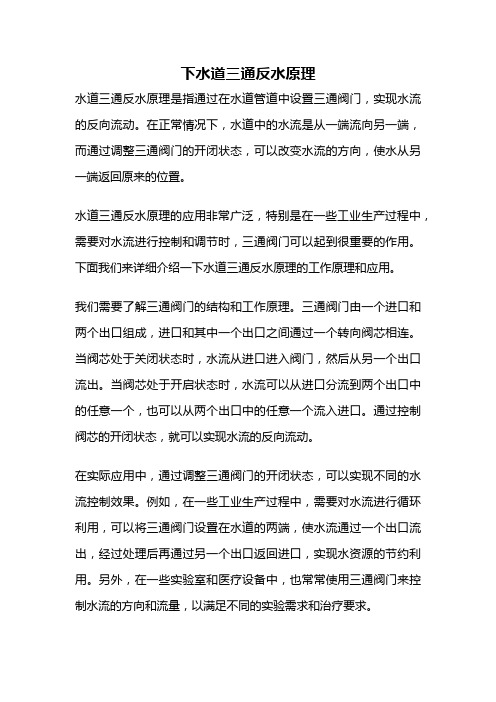 下水道三通反水原理

水道三通反水原理是指通过在水道管道中设置三通阀门，实现水流的反向流动。在正常情况下，水道中的水流是从一端流向另一端，而通过调整三通阀门的开闭状态，可以改变水流的方向，使水从另一端返回原来的位置。

水道三通反水原理的应用非常广泛，特别是在一些工业生产过程中，需要对水流进行控制和调节时，三通阀门可以起到很重要的作用。下面我们来详细介绍一下水道三通反水原理的工作原理和应用。

我们需要了解三通阀门的结构和工作原理。三通阀门由一个进口和两个出口组成，进口和其中一个出口之间通过一个转向阀芯相连。当阀芯处于关闭状态时，水流从进口进入阀门，然后从另一个出口流出。当阀芯处于开启状态时，水流可以从进口分流到两个出口中的任意一个，也可以从两个出口中的任意一个流入进口。通过控制阀芯的开闭状态，就可以实现水流的反向流动。

在实际应用中，通过调整三通阀门的开闭状态，可以实现不同的水流控制效果。例如，在一些工业生产过程中，需要对水流进行循环利用，可以将三通阀门设置在水道的两端，使水流通过一个出口流出，经过处理后再通过另一个出口返回进口，实现水资源的节约利用。另外，在一些实验室和医疗设备中，也常常使用三通阀门来控制水流的方向和流量，以满足不同的实验需求和治疗要求。